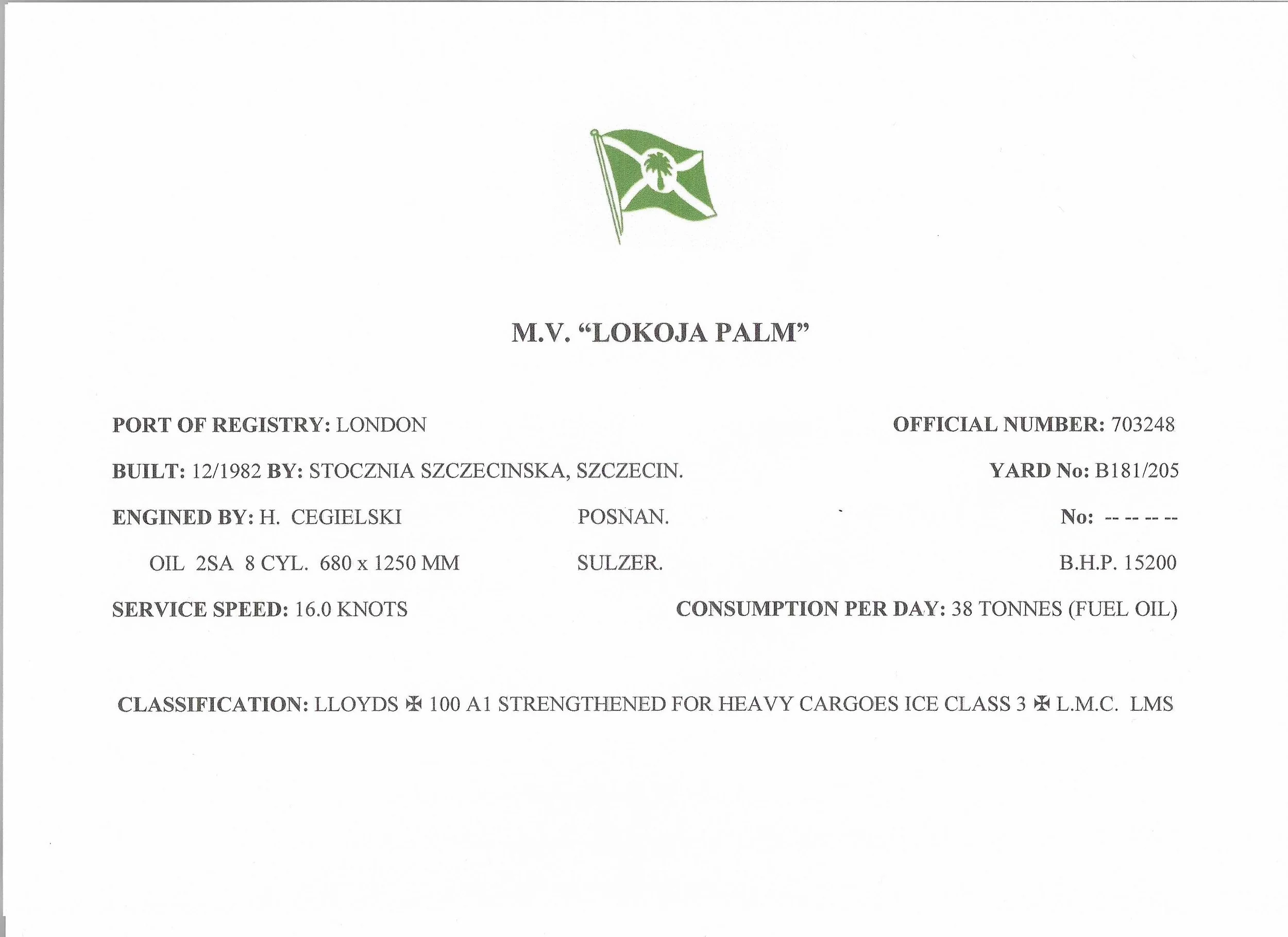 M.V. “LOKOJA PALM”

PORT OF REGISTRY: LONDON

OFFICIAL NUMBER: 703248

BUILT: 12/1982 BY: STOCZNIA SZCZECINSKA, SZCZECIN.

YARD No: B181/205

ENGINED BY: H. CEGIELSKI POSNAN.

No: -- -- -- --

OIL 2SA 8 CYL. 680 x 1250 MM SULZER.

B.H.P. 15200

SERVICE SPEED: 16.0 KNOTS

CONSUMPTION PER DAY: 38 TONNES (FUEL OIL)

CLASSIFICATION: LLOYDS ✠ 100 A1 STRENGTHENED FOR HEAVY CARGOES ICE CLASS 3 ✠ L.M.C. LMS